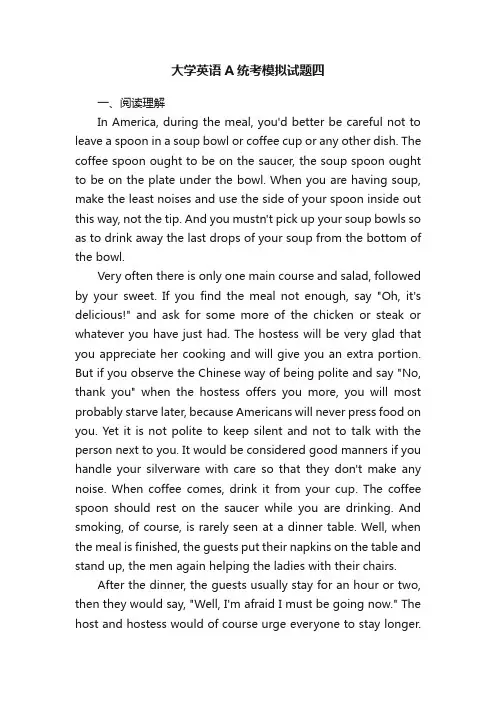 大学英语A统考模拟试题四

一、阅读理解

In America, during the meal, you'd better be careful not to leave a spoon in a soup bowl or coffee cup or any other dish. The coffee spoon ought to be on the saucer, the soup spoon ought to be on the plate under the bowl. When you are having soup, make the least noises and use the side of your spoon inside out this way, not the tip. And you mustn't pick up your soup bowls so as to drink away the last drops of your soup from the bottom of the bowl.

Very often there is only one main course and salad, followed by your sweet. If you find the meal not enough, say "Oh, it's delicious!" and ask for some more of the chicken or steak or whatever you have just had. The hostess will be very glad that you appreciate her cooking and will give you an extra portion. But if you observe the Chinese way of being polite and say "No, thank you" when the hostess offers you more, you will most probably starve later, because Americans will never press food on you. Yet it is not polite to keep silent and not to talk with the person next to you. It would be considered good manners if you handle your silverware with care so that they don't make any noise. When coffee comes, drink it from your cup. The coffee spoon should rest on the saucer while you are drinking. And smoking, of course, is rarely seen at a dinner table. Well, when the meal is finished, the guests put their napkins on the table and stand up, the men again helping the ladies with their chairs.

After the dinner, the guests usually stay for an hour or two, then they would say, "Well, I'm afraid I must be going now." The host and hostess would of course urge everyone to stay longer.